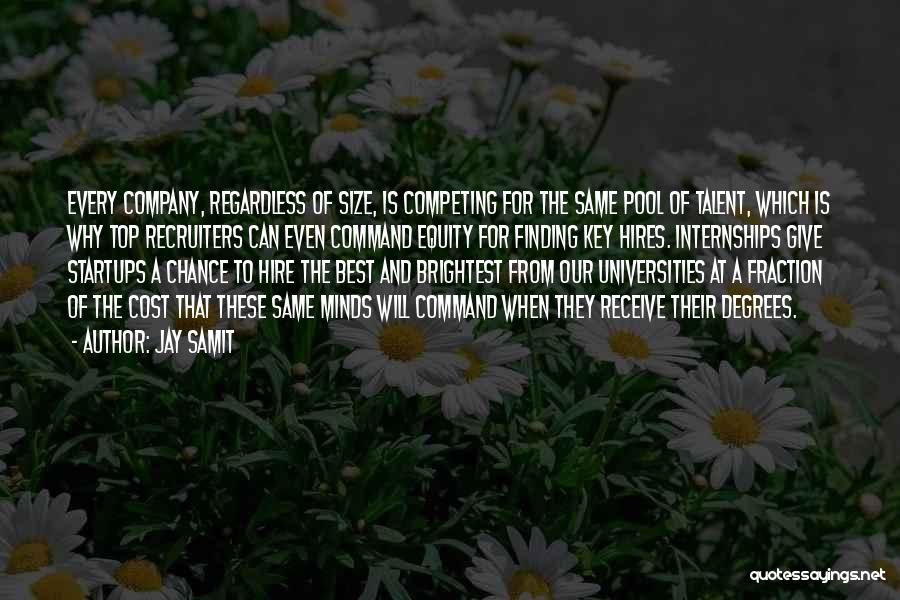 EVERY COMPANY, REGARDLESS OF SIZE, IS COMPETING FOR THE SAME POOL OF TALENT, WHICH IS WHY TOP RECRUITERS CAN EVEN COMMAND EQUITY FOR FINDING KEY HIRES. INTERNSHIPS GIVE STARTUPS A CHANCE TO HIRE THE BEST AND BRIGHTEST FROM OUR UNIVERSITIES AT A FRACTION OF THE COST THAT THESE SAME MINDS WILL COMMAND WHEN THEY RECEIVE THEIR DEGREES.

- AUTHOR: JAY SAMIT

quotessayings.net